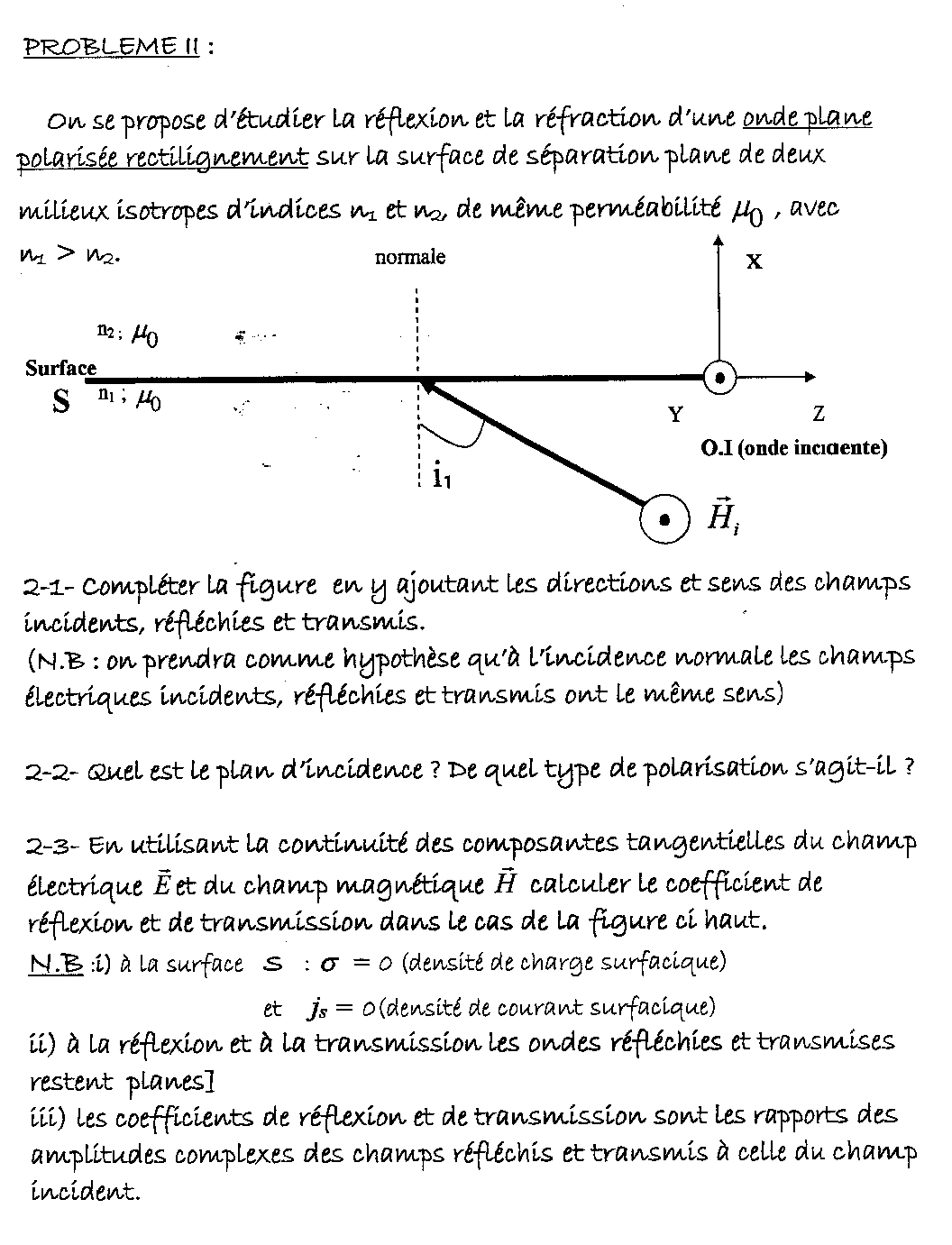 PROBLEME II :

On se propose d'étudier la réflexion et la réfraction d'une onde plane polarisée rectilignement sur la surface de séparation plane de deux milieux isotropes d'indices $n_1$ et $n_2$, de même perméabilité $\mu_0$ , avec $n_1 > n_2$.

normale

X

$n_2$ ; $\mu_0$

Surface

S

$n_1$ ; $\mu_0$

Y

Z

O.I (onde incidente)

$i_1$

$\vec{H}_i$

2-1- Compléter la figure en y ajoutant les directions et sens des champs incidents, réfléchies et transmis.
(N.B : on prendra comme hypothèse qu'à l'incidence normale les champs électriques incidents, réfléchies et transmis ont le même sens)

2-2- Quel est le plan d'incidence ? De quel type de polarisation s'agit-il ?

2-3- En utilisant la continuité des composantes tangentielles du champ électrique $\vec{E}$ et du champ magnétique $\vec{H}$ calculer le coefficient de réflexion et de transmission dans le cas de la figure ci haut.
N.B :i) à la surface S : $\sigma = 0$ (densité de charge surfacique)
et $j_s = 0$(densité de courant surfacique)
ii) à la réflexion et à la transmission les ondes réfléchies et transmises restent planes]
iii) les coefficients de réflexion et de transmission sont les rapports des amplitudes complexes des champs réfléchis et transmis à celle du champ incident.